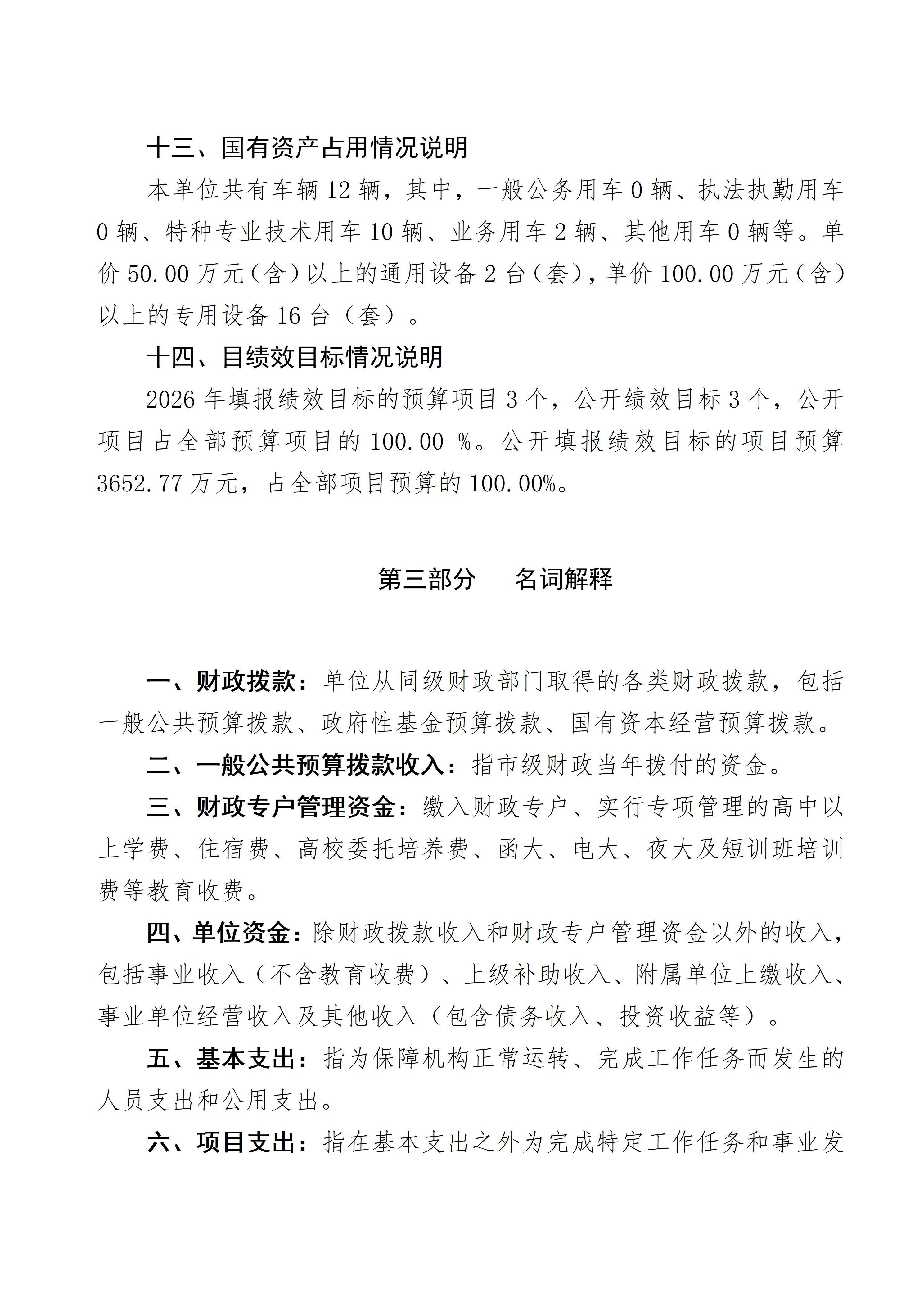 十三、国有资产占用情况说明

本单位共有车辆 12 辆，其中，一般公务用车 0 辆、执法执勤用车 0 辆、特种专业技术用车 10 辆、业务用车 2 辆、其他用车 0 辆等。单价 50.00 万元（含）以上的通用设备 2 台（套），单价 100.00 万元（含）以上的专用设备 16 台（套）。

十四、目绩效目标情况说明

2026 年填报绩效目标的预算项目 3 个，公开绩效目标 3 个，公开项目占全部预算项目的 100.00 %。公开填报绩效目标的项目预算 3652.77 万元，占全部项目预算的 100.00%。

第三部分　名词解释

一、财政拨款：单位从同级财政部门取得的各类财政拨款，包括一般公共预算拨款、政府性基金预算拨款、国有资本经营预算拨款。

二、一般公共预算拨款收入：指市级财政当年拨付的资金。

三、财政专户管理资金：缴入财政专户、实行专项管理的高中以上学费、住宿费、高校委托培养费、函大、电大、夜大及短训班培训费等教育收费。

四、单位资金：除财政拨款收入和财政专户管理资金以外的收入，包括事业收入（不含教育收费）、上级补助收入、附属单位上缴收入、事业单位经营收入及其他收入（包含债务收入、投资收益等）。

五、基本支出：指为保障机构正常运转、完成工作任务而发生的人员支出和公用支出。

六、项目支出：指在基本支出之外为完成特定工作任务和事业发